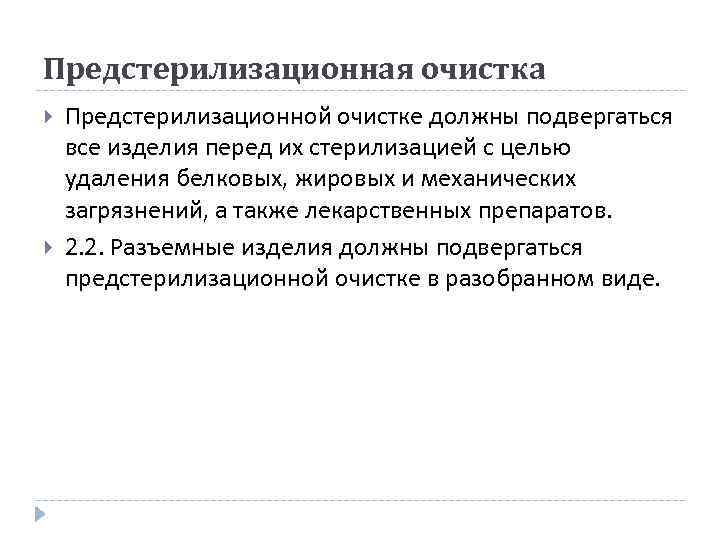 Предстерилизационная очистка

Предстерилизационной очистке должны подвергаться все изделия перед их стерилизацией с целью удаления белковых, жировых и механических загрязнений, а также лекарственных препаратов.

2.2. Разъемные изделия должны подвергаться предстерилизационной очистке в разобранном виде.